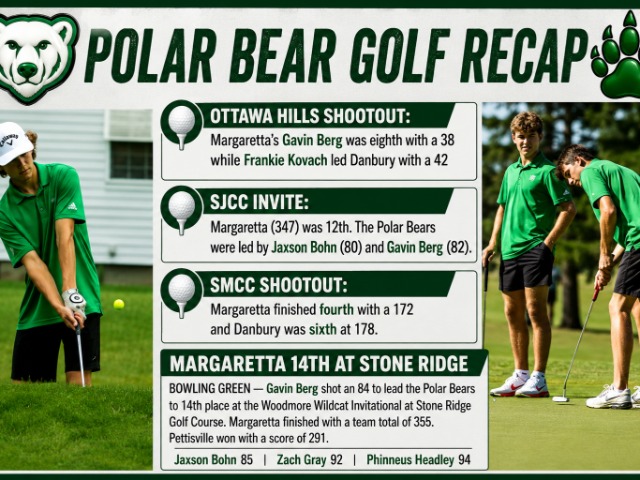 POLAR BEAR GOLF RECAP

OTTAWA HILLS SHOOTOUT:

Margaretta's Gavin Berg was eighth with a 38 while Frankie Kovach led Danbury with a 42

SJCC INVITE:

Margaretta (347) was 12th. The Polar Bears were led by Jaxson Bohn (80) and Gavin Berg (82).

SMCC SHOOTOUT:

Margaretta finished fourth with a 172 and Danbury was sixth at 178.

MARGARETTA 14TH AT STONE RIDGE

BOWLING GREEN — Gavin Berg shot an 84 to lead the Polar Bears to 14th place at the Woodmore Wildcat Invitational at Stone Ridge Golf Course. Margaretta finished with a team total of 355. Pettisville won with a score of 291.

Jaxson Bohn 85 | Zach Gray 92 | Phinneus Headley 94